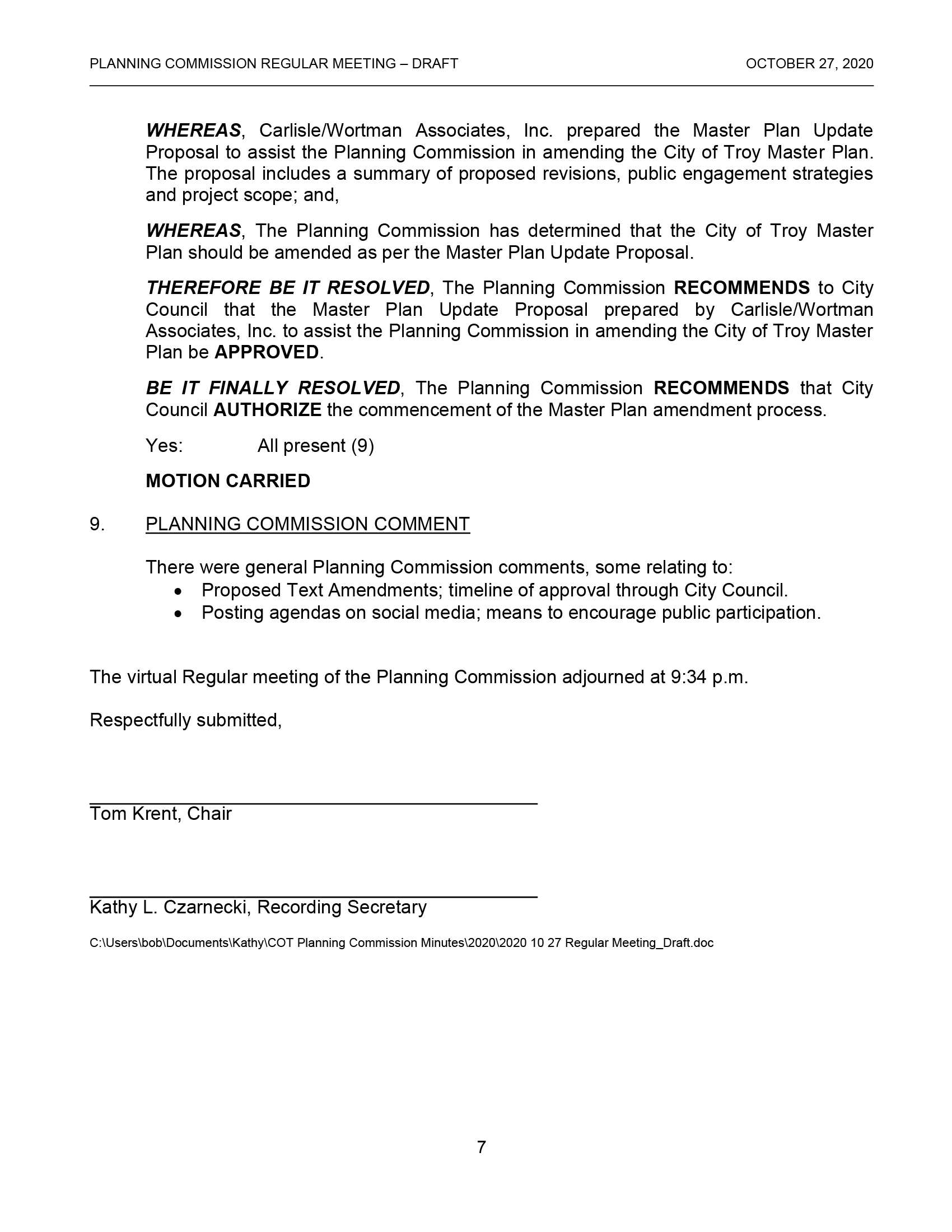 PLANNING COMMISSION REGULAR MEETING – DRAFT OCTOBER 27, 2020

WHEREAS, Carlisle/Wortman Associates, Inc. prepared the Master Plan Update Proposal to assist the Planning Commission in amending the City of Troy Master Plan. The proposal includes a summary of proposed revisions, public engagement strategies and project scope; and,

WHEREAS, The Planning Commission has determined that the City of Troy Master Plan should be amended as per the Master Plan Update Proposal.

THEREFORE BE IT RESOLVED, The Planning Commission RECOMMENDS to City Council that the Master Plan Update Proposal prepared by Carlisle/Wortman Associates, Inc. to assist the Planning Commission in amending the City of Troy Master Plan be APPROVED.

BE IT FINALLY RESOLVED, The Planning Commission RECOMMENDS that City Council AUTHORIZE the commencement of the Master Plan amendment process.

Yes: All present (9)

MOTION CARRIED

9. PLANNING COMMISSION COMMENT

There were general Planning Commission comments, some relating to:
• Proposed Text Amendments; timeline of approval through City Council.
• Posting agendas on social media; means to encourage public participation.

The virtual Regular meeting of the Planning Commission adjourned at 9:34 p.m.

Respectfully submitted,

Tom Krent, Chair

Kathy L. Czarnecki, Recording Secretary

C:\Users\bob\Documents\Kathy\COT Planning Commission Minutes\2020\2020 10 27 Regular Meeting_Draft.doc

7